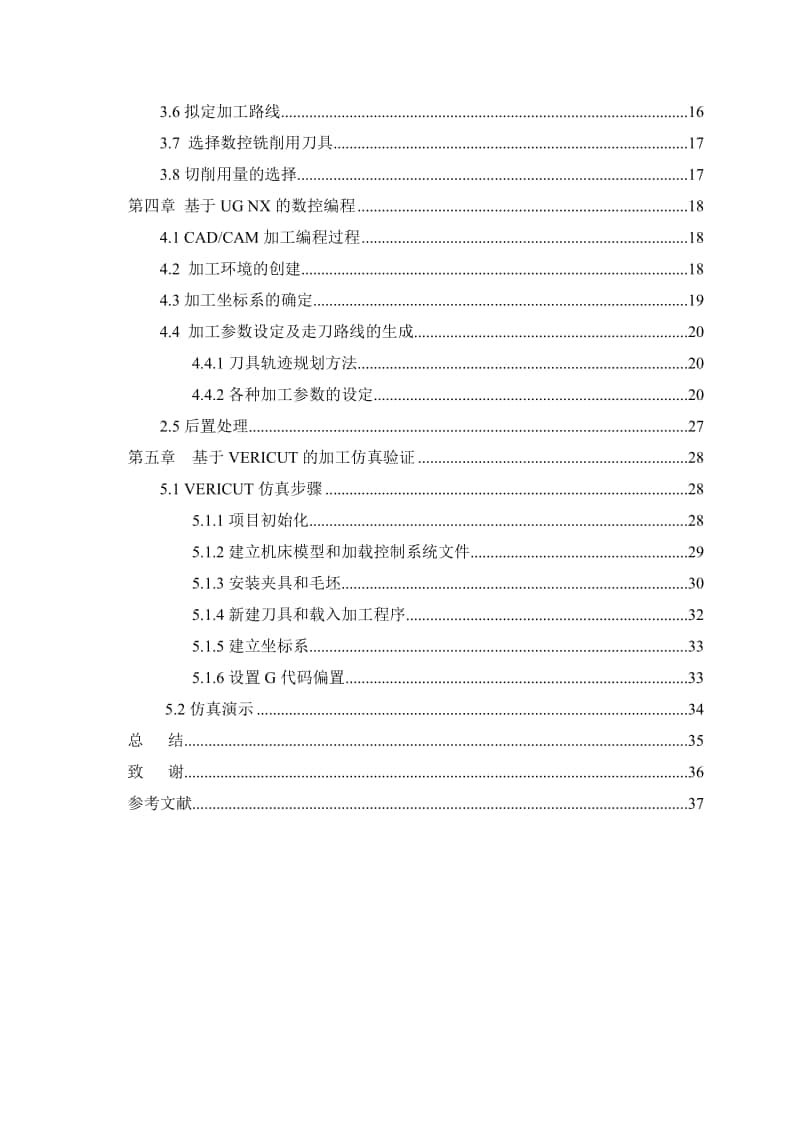 3.6 拟定加工路线......16
3.7 选择数控铣削用刀具......17
3.8 切削用量的选择......17
第四章 基于 UG NX 的数控编程......18
4.1 CAD/CAM 加工编程过程......18
4.2 加工环境的创建......18
4.3 加工坐标系的确定......19
4.4 加工参数设定及走刀路线的生成......20
4.4.1 刀具轨迹规划方法......20
4.4.2 各种加工参数的设定......20
2.5 后置处理......27
第五章 基于 VERICUT 的加工仿真验证......28
5.1 VERICUT 仿真步骤......28
5.1.1 项目初始化......28
5.1.2 建立机床模型和加载控制系统文件......29
5.1.3 安装夹具和毛坯......30
5.1.4 新建刀具和载入加工程序......32
5.1.5 建立坐标系......33
5.1.6 设置 G 代码偏置......33
5.2 仿真演示......34
总 结......35
致 谢......36
参考文献......37